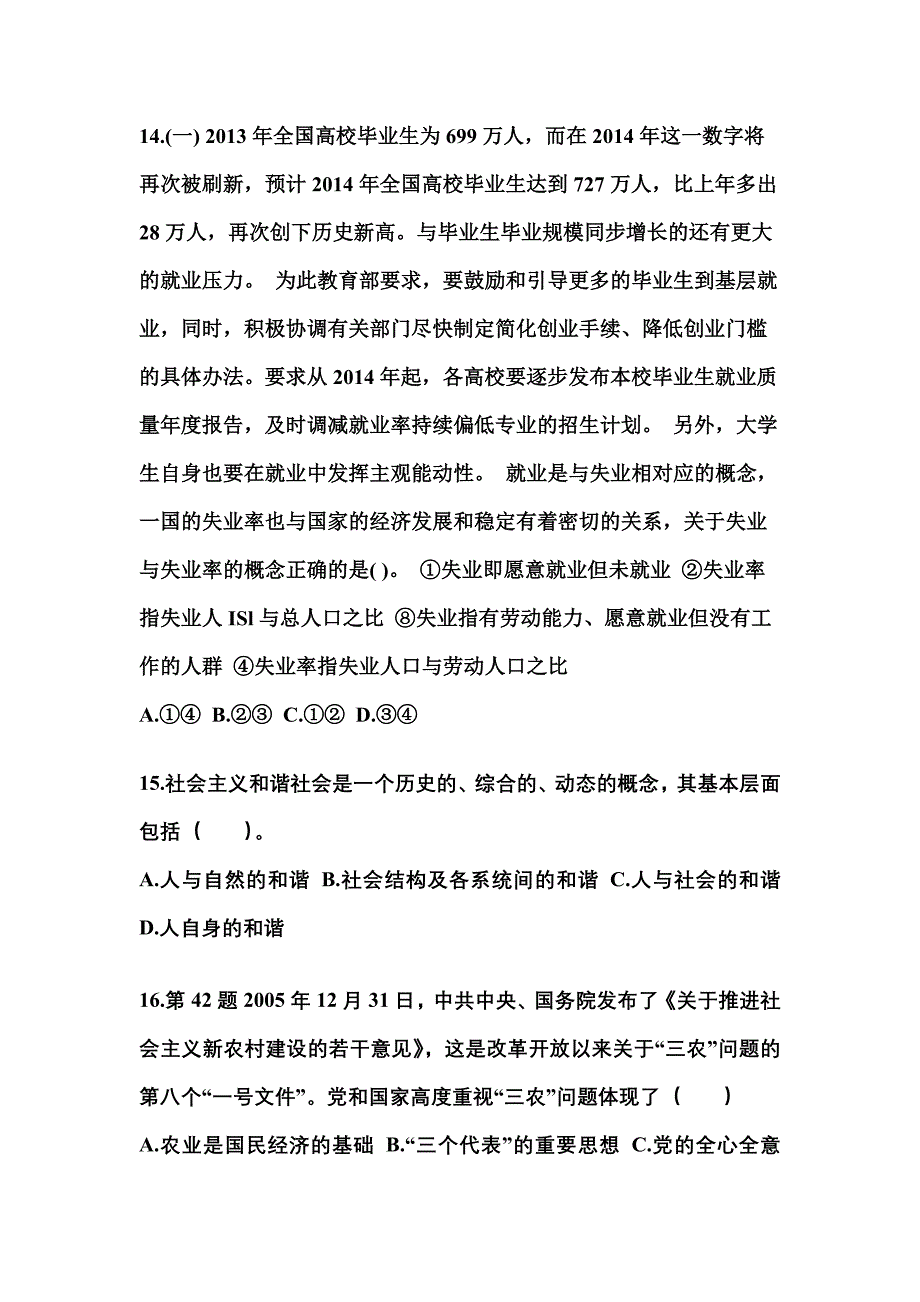 14.(一) 2013 年全国高校毕业生为 699 万人，而在 2014 年这一数字将再次被刷新，预计 2014 年全国高校毕业生达到 727 万人，比上年多出 28 万人，再次创下历史新高。与毕业生毕业规模同步增长的还有更大的就业压力。 为此教育部要求，要鼓励和引导更多的毕业生到基层就业，同时，积极协调有关部门尽快制定简化创业手续、降低创业门槛的具体办法。要求从 2014 年起，各高校要逐步发布本校毕业生就业质量年度报告，及时调减就业率持续偏低专业的招生计划。 另外，大学生自身也要在就业中发挥主观能动性。 就业是与失业相对应的概念，一国的失业率也与国家的经济发展和稳定有着密切的关系，关于失业与失业率的概念正确的是( )。 ①失业即愿意就业但未就业 ②失业率指失业人 ISl 与总人口之比 ⑧失业指有劳动能力、愿意就业但没有工作的人群 ④失业率指失业人口与劳动人口之比

A.①④ B.②③ C.①② D.③④

15.社会主义和谐社会是一个历史的、综合的、动态的概念，其基本层面包括（ ）。

A.人与自然的和谐 B.社会结构及各系统间的和谐 C.人与社会的和谐 D.人自身的和谐

16.第 42 题 2005 年 12 月 31 日，中共中央、国务院发布了《关于推进社会主义新农村建设的若干意见》，这是改革开放以来关于“三农”问题的第八个“一号文件”。党和国家高度重视“三农”问题体现了（ ）

A.农业是国民经济的基础 B.“三个代表”的重要思想 C.党的全心全意